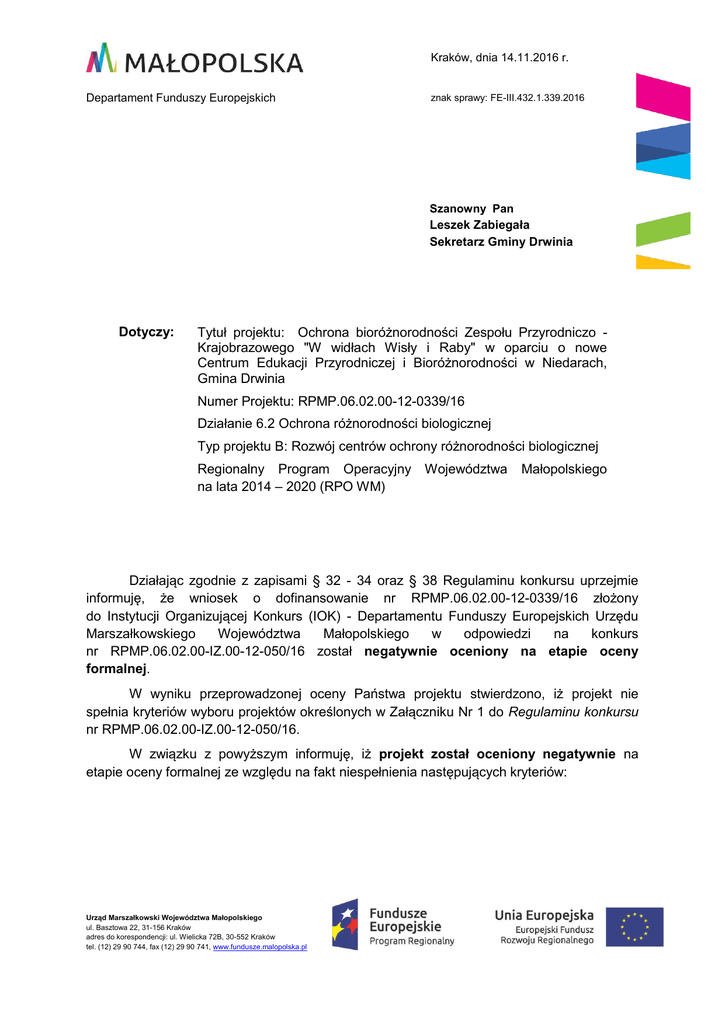 MAŁOPOLSKA

Departament Funduszy Europejskich

Kraków, dnia 14.11.2016 r.

znak sprawy: FE-III.432.1.339.2016

Szanowny Pan
Leszek Zabiegała
Sekretarz Gminy Drwinia

Dotyczy: Tytuł projektu: Ochrona bioróżnorodności Zespołu Przyrodniczo - Krajobrazowego "W widłach Wisły i Raby" w oparciu o nowe Centrum Edukacji Przyrodniczej i Bioróżnorodności w Niedarach, Gmina Drwinia

Numer Projektu: RPMP.06.02.00-12-0339/16

Działanie 6.2 Ochrona różnorodności biologicznej

Typ projektu B: Rozwój centrów ochrony różnorodności biologicznej

Regionalny Program Operacyjny Województwa Małopolskiego na lata 2014 – 2020 (RPO WM)

Działając zgodnie z zapisami § 32 - 34 oraz § 38 Regulaminu konkursu uprzejmie informuję, że wniosek o dofinansowanie nr RPMP.06.02.00-12-0339/16 złożony do Instytucji Organizującej Konkurs (IOK) - Departamentu Funduszy Europejskich Urzędu Marszałkowskiego Województwa Małopolskiego w odpowiedzi na konkurs nr RPMP.06.02.00-IZ.00-12-050/16 został negatywnie oceniony na etapie oceny formalnej.

W wyniku przeprowadzonej oceny Państwa projektu stwierdzono, iż projekt nie spełnia kryteriów wyboru projektów określonych w Załączniku Nr 1 do Regulaminu konkursu nr RPMP.06.02.00-IZ.00-12-050/16.

W związku z powyższym informuję, iż projekt został oceniony negatywnie na etapie oceny formalnej ze względu na fakt niespełnienia następujących kryteriów:

Urząd Marszałkowski Województwa Małopolskiego
ul. Basztowa 22, 31-156 Kraków
adres do korespondencji: ul. Wielicka 72B, 30-552 Kraków
tel. (12) 29 90 744, fax (12) 29 90 741, www.fundusze.malopolska.pl

Fundusze Europejskie
Program Regionalny

Unia Europejska
Europejski Fundusz Rozwoju Regionalnego